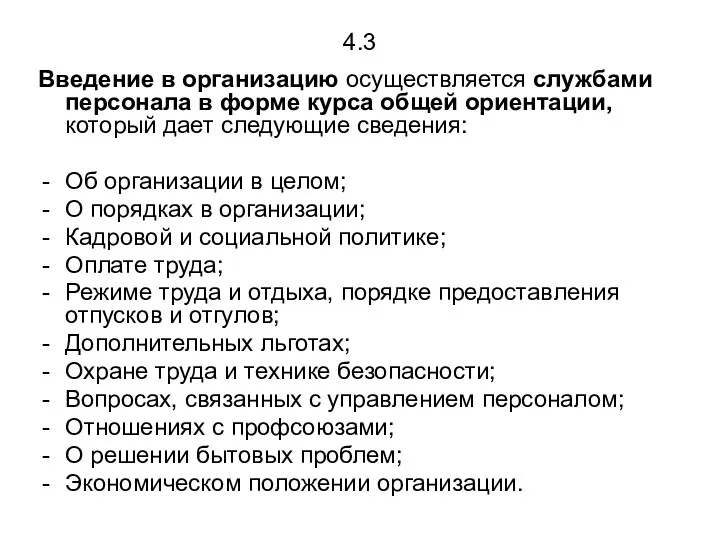 4.3

Введение в организацию осуществляется службами персонала в форме курса общей ориентации, который дает следующие сведения:

- Об организации в целом;
- О порядках в организации;
- Кадровой и социальной политике;
- Оплате труда;
- Режиме труда и отдыха, порядке предоставления отпусков и отгулов;
- Дополнительных льготах;
- Охране труда и технике безопасности;
- Вопросах, связанных с управлением персоналом;
- Отношениях с профсоюзами;
- О решении бытовых проблем;
- Экономическом положении организации.